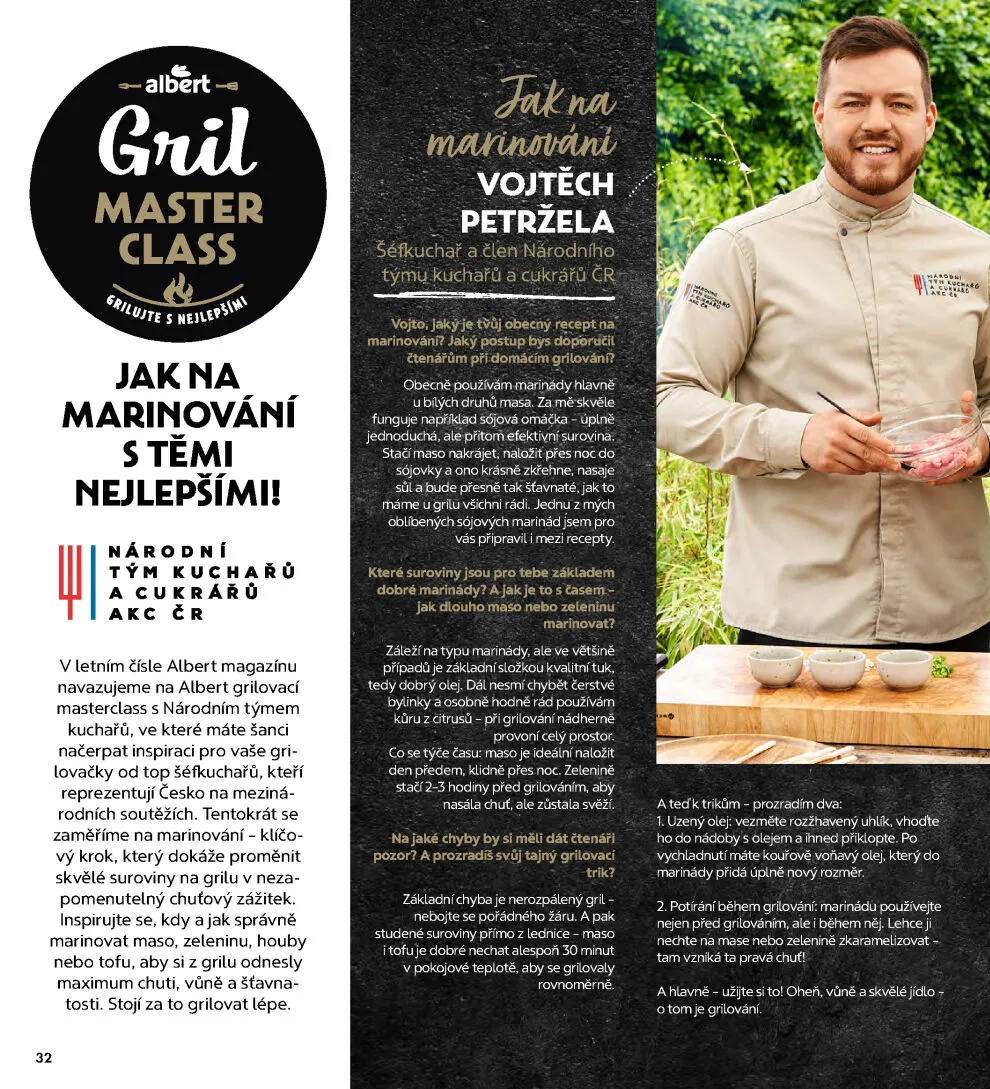 albert
Gril
MASTER
CLASS
GRILUJTE S NEJLEPŠÍMI

JAK NA
MARINOVÁNÍ
S TĚMI
NEJLEPŠÍMI!

NÁRODNÍ
TÝM KUCHAŘŮ
A CUKRÁŘŮ
AKC ČR

V letním čísle Albert magazínu navazujeme na Albert grilovací masterclass s Národním týmem kuchařů, ve které máte šanci načerpat inspiraci pro vaše grilovačky od top šéfkuchařů, kteří reprezentují Česko na mezinárodních soutěžích. Tentokrát se zaměříme na marinování - klíčový krok, který dokáže proměnit skvělé suroviny na grilu v nezapomenutelný chuťový zážitek. Inspirujte se, kdy a jak správně marinovat maso, zeleninu, houby nebo tofu, aby si z grilu odnesly maximum chuti, vůně a šťavnatosti. Stojí za to grilovat lépe.

32

Jak na marinování
VOJTĚCH
PETRŽELA
Šéfkuchař a člen Národního týmu kuchařů a cukrářů ČR

Vojto, jaký je tvůj obecný recept na marinování? Jaký postup bys doporučil čtenářům při domácím grilování?

Obecně používám marinády hlavně u bílých druhů masa. Za mě skvěle funguje například sójová omáčka - úplně jednoduchá, ale přitom efektivní surovina. Stačí maso nakrájet, naložit přes noc do sójovky a ono krásně zkřehne, nasaje sůl a bude přesně tak šťavnaté, jak to máme u grilu všichni rádi. Jednu z mých oblíbených sójových marinád jsem pro vás připravil i mezi recepty.

Které suroviny jsou pro tebe základem dobré marinády? A jak je to s časem - jak dlouho maso nebo zeleninu marinovat?

Záleží na typu marinády, ale ve většině případů je základní složkou kvalitní tuk, tedy dobrý olej. Dál nesmí chybět čerstvé bylinky a osobně hodně rád používám kůru z citrusů - při grilování nádherně provoní celý prostor.
Co se týče času: maso je ideální naložit den předem, klidně přes noc. Zelenině stačí 2-3 hodiny před grilováním, aby nasála chuť, ale zůstala svěží.

Na jaké chyby by si měli dát čtenáři pozor? A prozradíš svůj tajný grilovací trik?

Základní chyba je nerozpálený gril - nebojte se pořádného žáru. A pak studené suroviny přímo z lednice - maso i tofu je dobré nechat alespoň 30 minut v pokojové teplotě, aby se grilovaly rovnoměrně.

NÁRODNÍ TÝM KUCHAŘŮ A CUKRÁŘŮ AKC ČR

A teď k trikům - prozradím dva:
1. Uzený olej: vezměte rozžhavený uhlík, vhoďte ho do nádoby s olejem a ihned přiklopte. Po vychladnutí máte kouřově voňavý olej, který do marinády přidá úplně nový rozměr.

2. Potírání během grilování: marinádu používejte nejen před grilováním, ale i během něj. Lehce ji nechte na mase nebo zelenině zkaramelizovat - tam vzniká ta pravá chuť!

A hlavně - užijte si to! Oheň, vůně a skvělé jídlo - o tom je grilování.